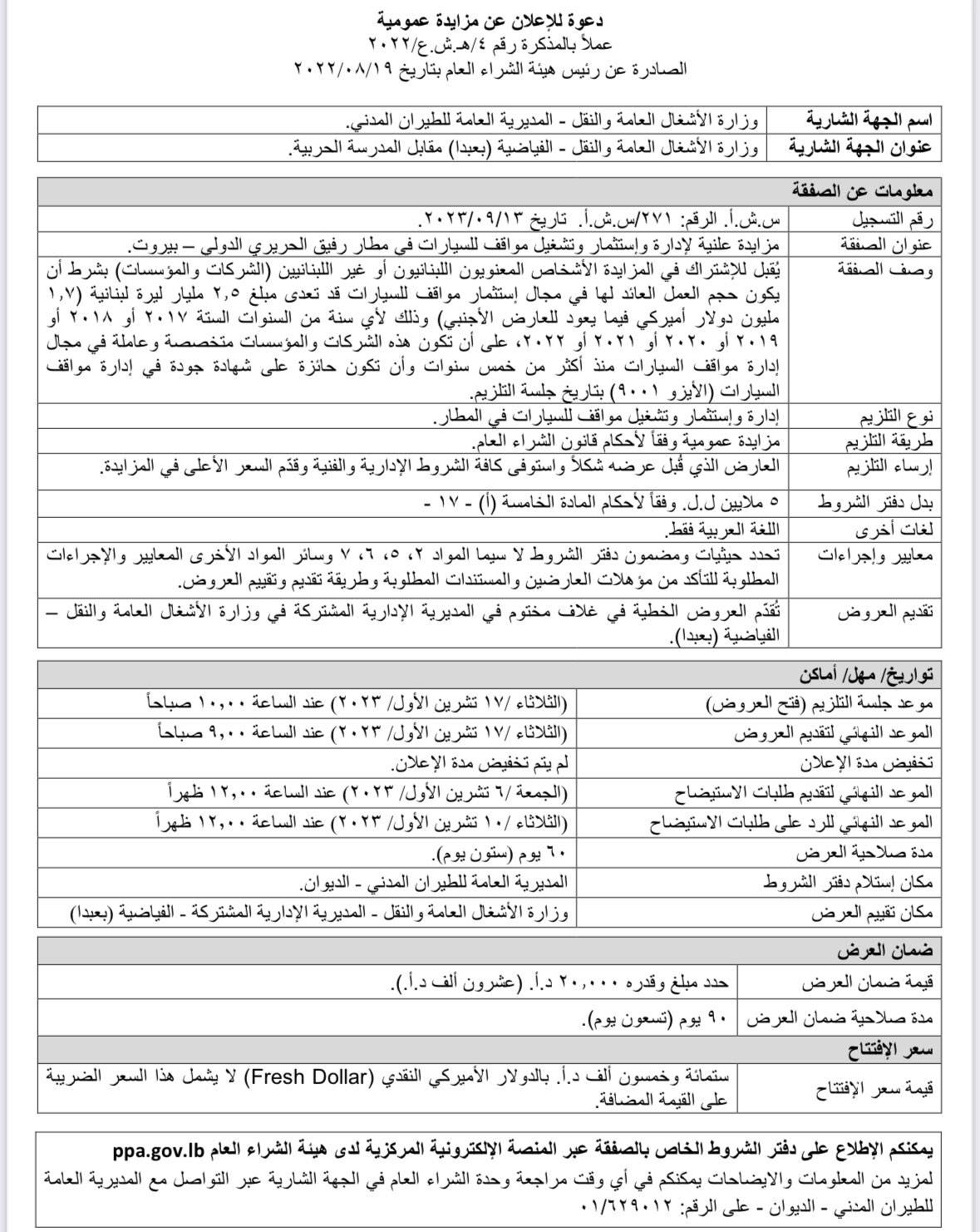 دعوة للإعلان عن مزايدة عمومية
عملاً بالمذكرة رقم ٤/هـ.ش.ع/٢٠٢٢
الصادرة عن رئيس هيئة الشراء العام بتاريخ ٢٠٢٢/٠٨/١٩

| اسم الجهة الشارية | وزارة الأشغال العامة والنقل - المديرية العامة للطيران المدني. |
|---|---|
| عنوان الجهة الشارية | وزارة الأشغال العامة والنقل - الفياضية (بعبدا) مقابل المدرسة الحربية. |

| معلومات عن الصفقة | |
|---|---|
| رقم التسجيل | س.ش.أ. الرقم: ٢٧١/س.ش.أ. تاريخ ٢٠٢٣/٠٩/١٣. |
| عنوان الصفقة | مزايدة علنية لإدارة وإستثمار وتشغيل مواقف للسيارات في مطار رفيق الحريري الدولي – بيروت. |
| وصف الصفقة | يُقبل للإشتراك في المزايدة الأشخاص المعنويون اللبنانيون أو غير اللبنانيين (الشركات والمؤسسات) بشرط أن يكون حجم العمل العائد لها في مجال إستثمار مواقف للسيارات قد تعدى مبلغ ٢,٥ مليار ليرة لبنانية (١,٧ مليون دولار أميركي فيما يعود للعارض الأجنبي) وذلك لأي سنة من السنوات الستة ٢٠١٧ أو ٢٠١٨ أو ٢٠١٩ أو ٢٠٢٠ أو ٢٠٢١ أو ٢٠٢٢، على أن تكون هذه الشركات والمؤسسات متخصصة وعاملة في مجال إدارة مواقف السيارات منذ أكثر من خمس سنوات وأن تكون حائزة على شهادة جودة في إدارة مواقف السيارات (الأيزو ٩٠٠١) بتاريخ جلسة التلزيم. |
| نوع التلزيم | إدارة وإستثمار وتشغيل مواقف للسيارات في المطار. |
| طريقة التلزيم | مزايدة عمومية وفقاً لأحكام قانون الشراء العام. |
| إرساء التلزيم | العارض الذي قُبل عرضه شكلاً واستوفى كافة الشروط الإدارية والفنية وقدّم السعر الأعلى في المزايدة. |
| بدل دفتر الشروط | ٥ ملايين ل.ل. وفقاً لأحكام المادة الخامسة (أ) - ١٧ - |
| لغات أخرى | اللغة العربية فقط. |
| معايير وإجراءات | تحدد حيثيات ومضمون دفتر الشروط لا سيما المواد ٢، ٥، ٦، ٧ وسائر المواد الأخرى المعايير والإجراءات المطلوبة للتأكد من مؤهلات العارضين والمستندات المطلوبة وطريقة تقديم وتقييم العروض. |
| تقديم العروض | تُقدّم العروض الخطية في غلاف مختوم في المديرية الإدارية المشتركة في وزارة الأشغال العامة والنقل – الفياضية (بعبدا). |

| تواريخ/ مهل/ أماكن | |
|---|---|
| موعد جلسة التلزيم (فتح العروض) | (الثلاثاء /١٧ تشرين الأول/ ٢٠٢٣) عند الساعة ١٠,٠٠ صباحاً |
| الموعد النهائي لتقديم العروض | (الثلاثاء /١٧ تشرين الأول/ ٢٠٢٣) عند الساعة ٩,٠٠ صباحاً |
| تخفيض مدة الإعلان | لم يتم تخفيض مدة الإعلان. |
| الموعد النهائي لتقديم طلبات الاستيضاح | (الجمعة /٦ تشرين الأول/ ٢٠٢٣) عند الساعة ١٢,٠٠ ظهراً |
| الموعد النهائي للرد على طلبات الاستيضاح | (الثلاثاء /١٠ تشرين الأول/ ٢٠٢٣) عند الساعة ١٢,٠٠ ظهراً |
| مدة صلاحية العرض | ٦٠ يوم (ستون يوم). |
| مكان إستلام دفتر الشروط | المديرية العامة للطيران المدني - الديوان. |
| مكان تقييم العرض | وزارة الأشغال العامة والنقل - المديرية الإدارية المشتركة - الفياضية (بعبدا) |

| ضمان العرض | |
|---|---|
| قيمة ضمان العرض | حدد مبلغ وقدره ٢٠,٠٠٠ د.أ. (عشرون ألف د.أ.). |
| مدة صلاحية ضمان العرض | ٩٠ يوم (تسعون يوم). |
| سعر الإفتتاح | |
| قيمة سعر الإفتتاح | ستمائة وخمسون ألف د.أ. بالدولار الأميركي النقدي (Fresh Dollar) لا يشمل هذا السعر الضريبة على القيمة المضافة. |

يمكنكم الإطلاع على دفتر الشروط الخاص بالصفقة عبر المنصة الإلكترونية المركزية لدى هيئة الشراء العام ppa.gov.lb
لمزيد من المعلومات والايضاحات يمكنكم في أي وقت مراجعة وحدة الشراء العام في الجهة الشارية عبر التواصل مع المديرية العامة للطيران المدني - الديوان - على الرقم: ٠١/٦٢٩٠١٢